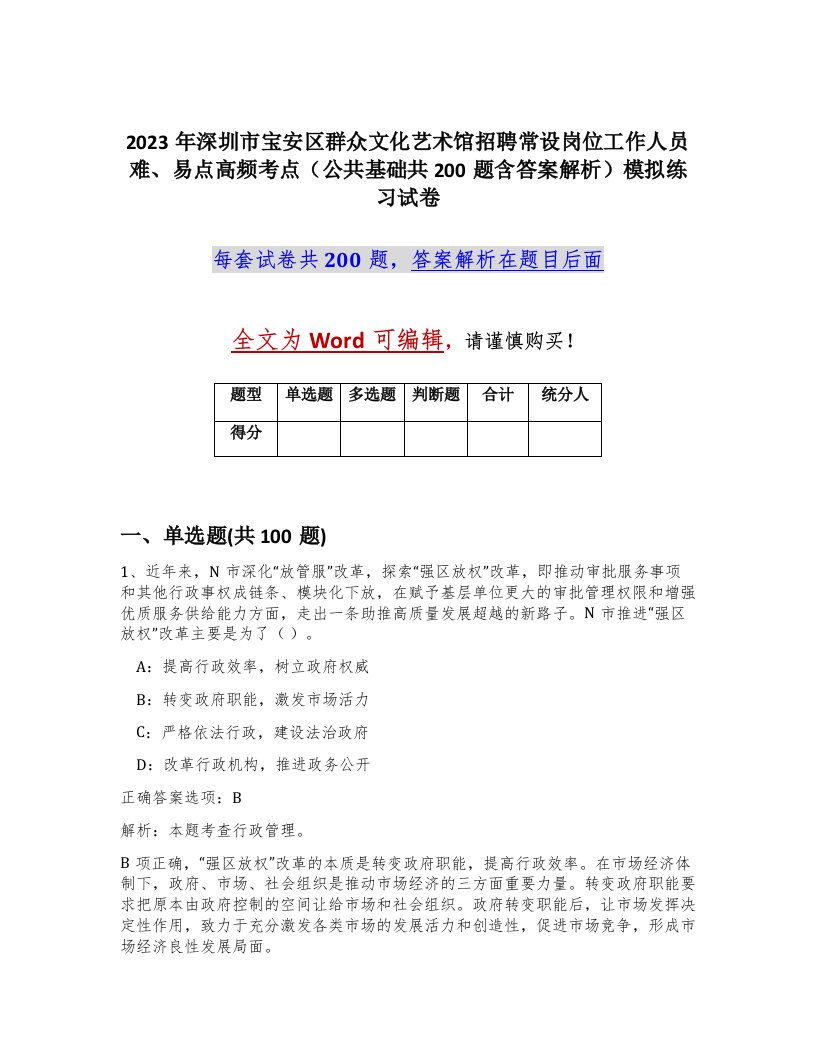 2023 年深圳市宝安区群众文化艺术馆招聘常设岗位工作人员难、易点高频考点（公共基础共 200 题含答案解析）模拟练习试卷

每套试卷共 200 题，答案解析在题目后面

全文为 Word 可编辑，请谨慎购买！

| 题型 | 单选题 | 多选题 | 判断题 | 合计 | 统分人 |
|---|---|---|---|---|---|
| 得分 | | | | | |

一、单选题(共 100 题)

1、近年来，N 市深化“放管服”改革，探索“强区放权”改革，即推动审批服务事项和其他行政事权成链条、模块化下放，在赋予基层单位更大的审批管理权限和增强优质服务供给能力方面，走出一条助推高质量发展超越的新路子。N 市推进“强区放权”改革主要是为了（ ）。

A：提高行政效率，树立政府权威

B：转变政府职能，激发市场活力

C：严格依法行政，建设法治政府

D：改革行政机构，推进政务公开

正确答案选项：B

解析：本题考查行政管理。

B 项正确，“强区放权”改革的本质是转变政府职能，提高行政效率。在市场经济体制下，政府、市场、社会组织是推动市场经济的三方面重要力量。转变政府职能要求把原本由政府控制的空间让给市场和社会组织。政府转变职能后，让市场发挥决定性作用，致力于充分激发各类市场的发展活力和创造性，促进市场竞争，形成市场经济良性发展局面。